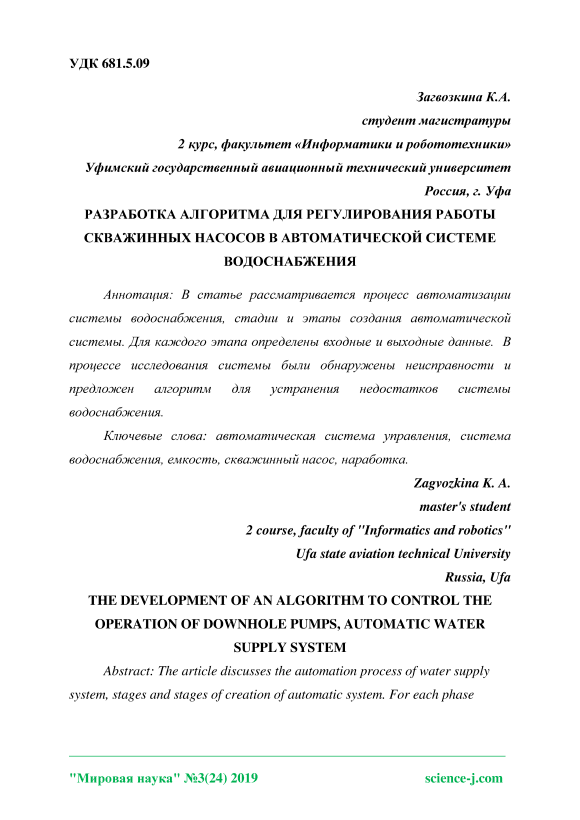 УДК 681.5.09

Загвозкина К.А.
студент магистратуры
2 курс, факультет «Информатики и робототехники»
Уфимский государственный авиационный технический университет
Россия, г. Уфа

РАЗРАБОТКА АЛГОРИТМА ДЛЯ РЕГУЛИРОВАНИЯ РАБОТЫ СКВАЖИННЫХ НАСОСОВ В АВТОМАТИЧЕСКОЙ СИСТЕМЕ ВОДОСНАБЖЕНИЯ

Аннотация: В статье рассматривается процесс автоматизации системы водоснабжения, стадии и этапы создания автоматической системы. Для каждого этапа определены входные и выходные данные. В процессе исследования системы были обнаружены неисправности и предложен алгоритм для устранения недостатков системы водоснабжения.

Ключевые слова: автоматическая система управления, система водоснабжения, емкость, скважинный насос, наработка.

Zagvozkina K. A.
master's student
2 course, faculty of "Informatics and robotics"
Ufa state aviation technical University
Russia, Ufa

THE DEVELOPMENT OF AN ALGORITHM TO CONTROL THE OPERATION OF DOWNHOLE PUMPS, AUTOMATIC WATER SUPPLY SYSTEM

Abstract: The article discusses the automation process of water supply system, stages and stages of creation of automatic system. For each phase

"Мировая наука" №3(24) 2019 science-j.com